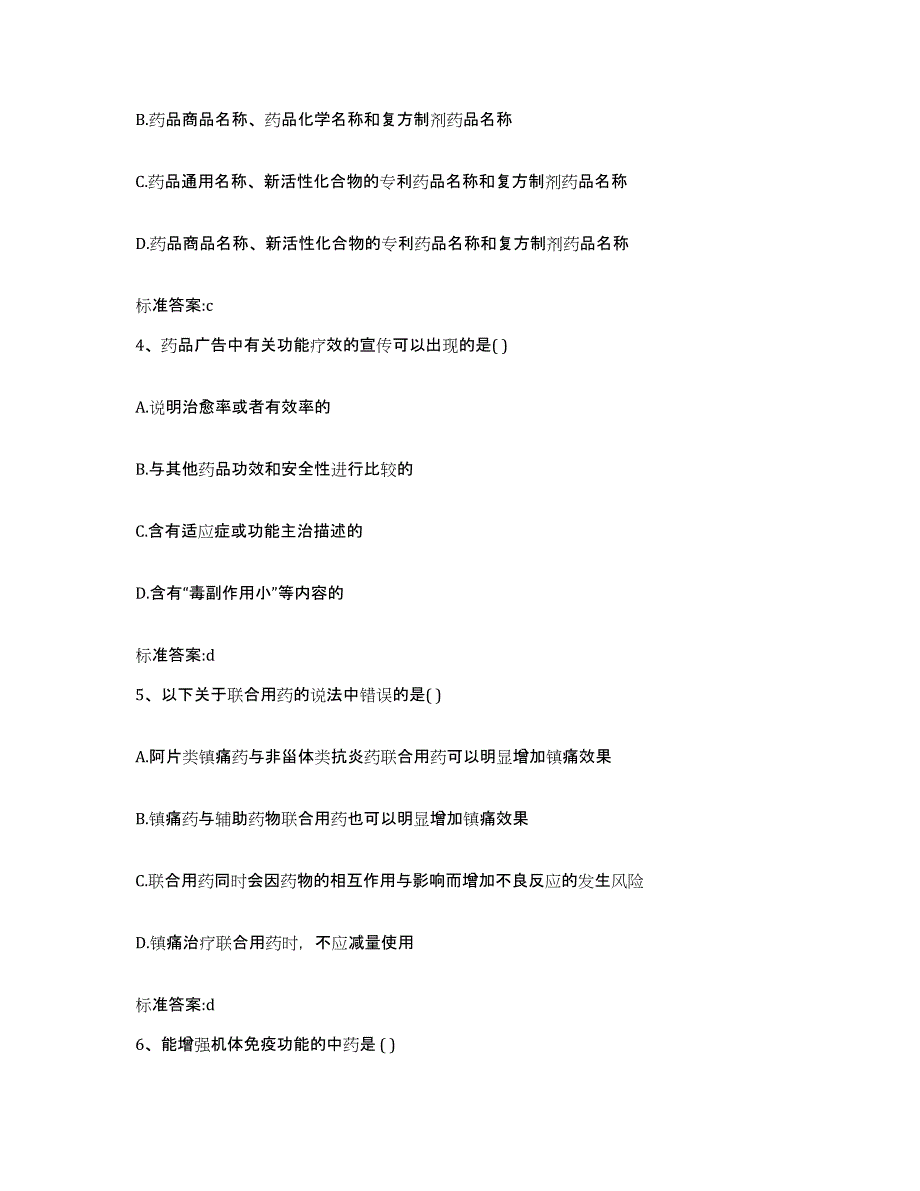 B.药品商品名称、药品化学名称和复方制剂药品名称

C.药品通用名称、新活性化合物的专利药品名称和复方制剂药品名称

D.药品商品名称、新活性化合物的专利药品名称和复方制剂药品名称

标准答案:c

4、药品广告中有关功能疗效的宣传可以出现的是( )

A.说明治愈率或者有效率的

B.与其他药品功效和安全性进行比较的

C.含有适应症或功能主治描述的

D.含有“毒副作用小”等内容的

标准答案:d

5、以下关于联合用药的说法中错误的是( )

A.阿片类镇痛药与非甾体类抗炎药联合用药可以明显增加镇痛效果

B.镇痛药与辅助药物联合用药也可以明显增加镇痛效果

C.联合用药同时会因药物的相互作用与影响而增加不良反应的发生风险

D.镇痛治疗联合用药时，不应减量使用

标准答案:d

6、能增强机体免疫功能的中药是 ( )